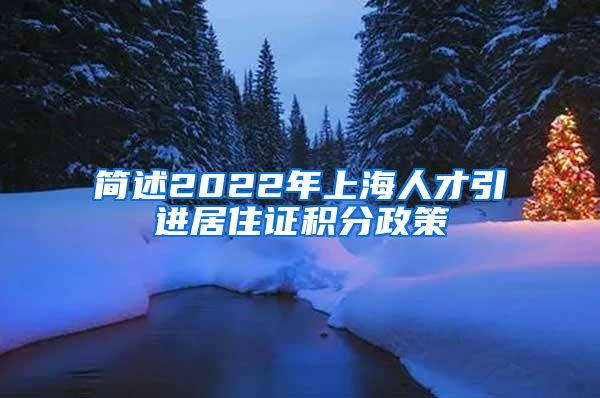 简述2022年上海人才引进居住证积分政策